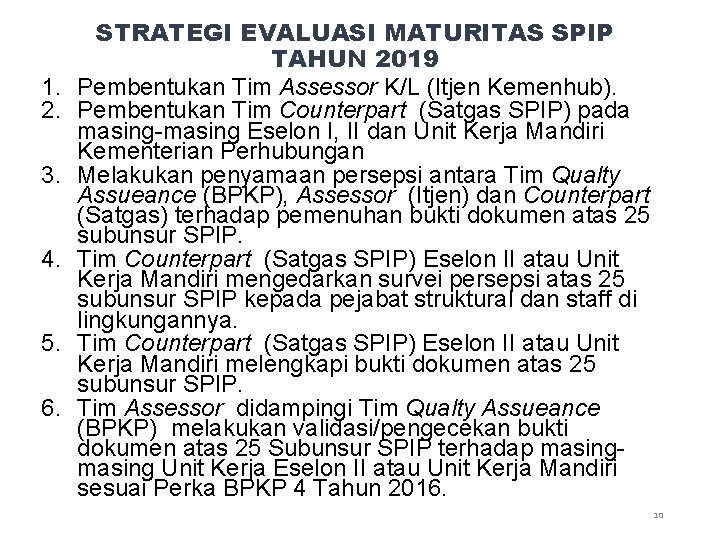 STRATEGI EVALUASI MATURITAS SPIP TAHUN 2019

1. Pembentukan Tim Assessor K/L (Itjen Kemenhub).
2. Pembentukan Tim Counterpart (Satgas SPIP) pada masing-masing Eselon I, II dan Unit Kerja Mandiri Kementerian Perhubungan
3. Melakukan penyamaan persepsi antara Tim Qualty Assueance (BPKP), Assessor (Itjen) dan Counterpart (Satgas) terhadap pemenuhan bukti dokumen atas 25 subunsur SPIP.
4. Tim Counterpart (Satgas SPIP) Eselon II atau Unit Kerja Mandiri mengedarkan survei persepsi atas 25 subunsur SPIP kepada pejabat struktural dan staff di lingkungannya.
5. Tim Counterpart (Satgas SPIP) Eselon II atau Unit Kerja Mandiri melengkapi bukti dokumen atas 25 subunsur SPIP.
6. Tim Assessor didampingi Tim Qualty Assueance (BPKP) melakukan validasi/pengecekan bukti dokumen atas 25 Subunsur SPIP terhadap masing-masing Unit Kerja Eselon II atau Unit Kerja Mandiri sesuai Perka BPKP 4 Tahun 2016.

10